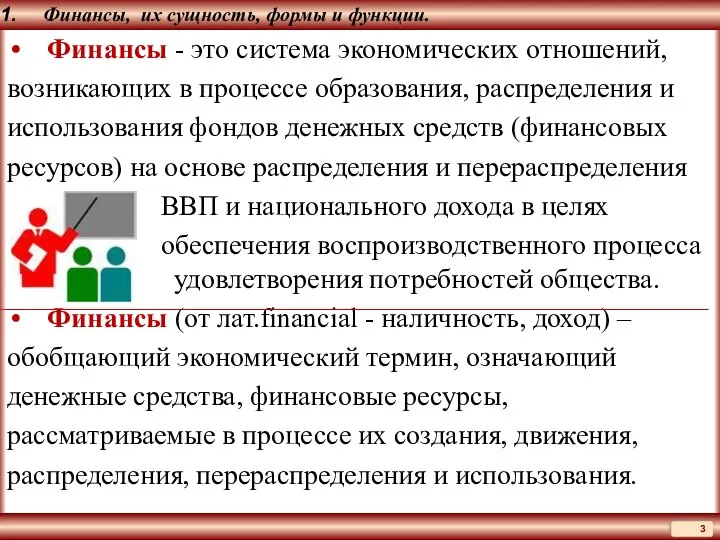 1. Финансы, их сущность, формы и функции.

• Финансы - это система экономических отношений, возникающих в процессе образования, распределения и использования фондов денежных средств (финансовых ресурсов) на основе распределения и перераспределения ВВП и национального дохода в целях обеспечения воспроизводственного процесса удовлетворения потребностей общества.

• Финансы (от лат.financial - наличность, доход) – обобщающий экономический термин, означающий денежные средства, финансовые ресурсы, рассматриваемые в процессе их создания, движения, распределения, перераспределения и использования.

3